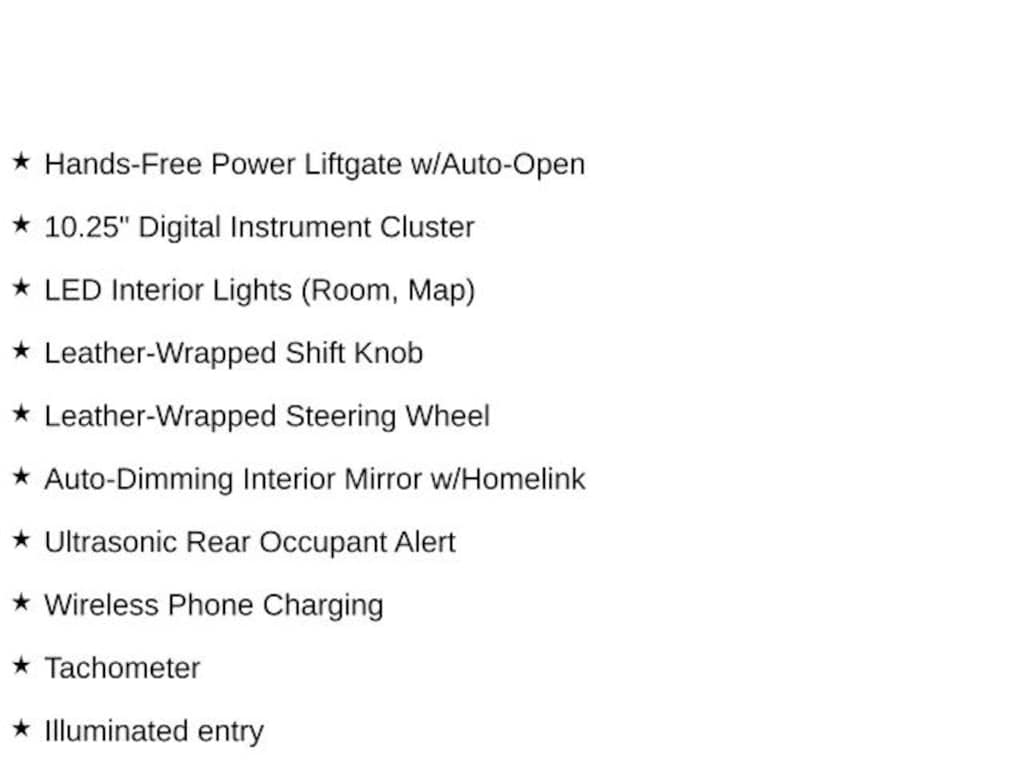 ★ Hands-Free Power Liftgate w/Auto-Open

★ 10.25" Digital Instrument Cluster

★ LED Interior Lights (Room, Map)

★ Leather-Wrapped Shift Knob

★ Leather-Wrapped Steering Wheel

★ Auto-Dimming Interior Mirror w/Homelink

★ Ultrasonic Rear Occupant Alert

★ Wireless Phone Charging

★ Tachometer

★ Illuminated entry